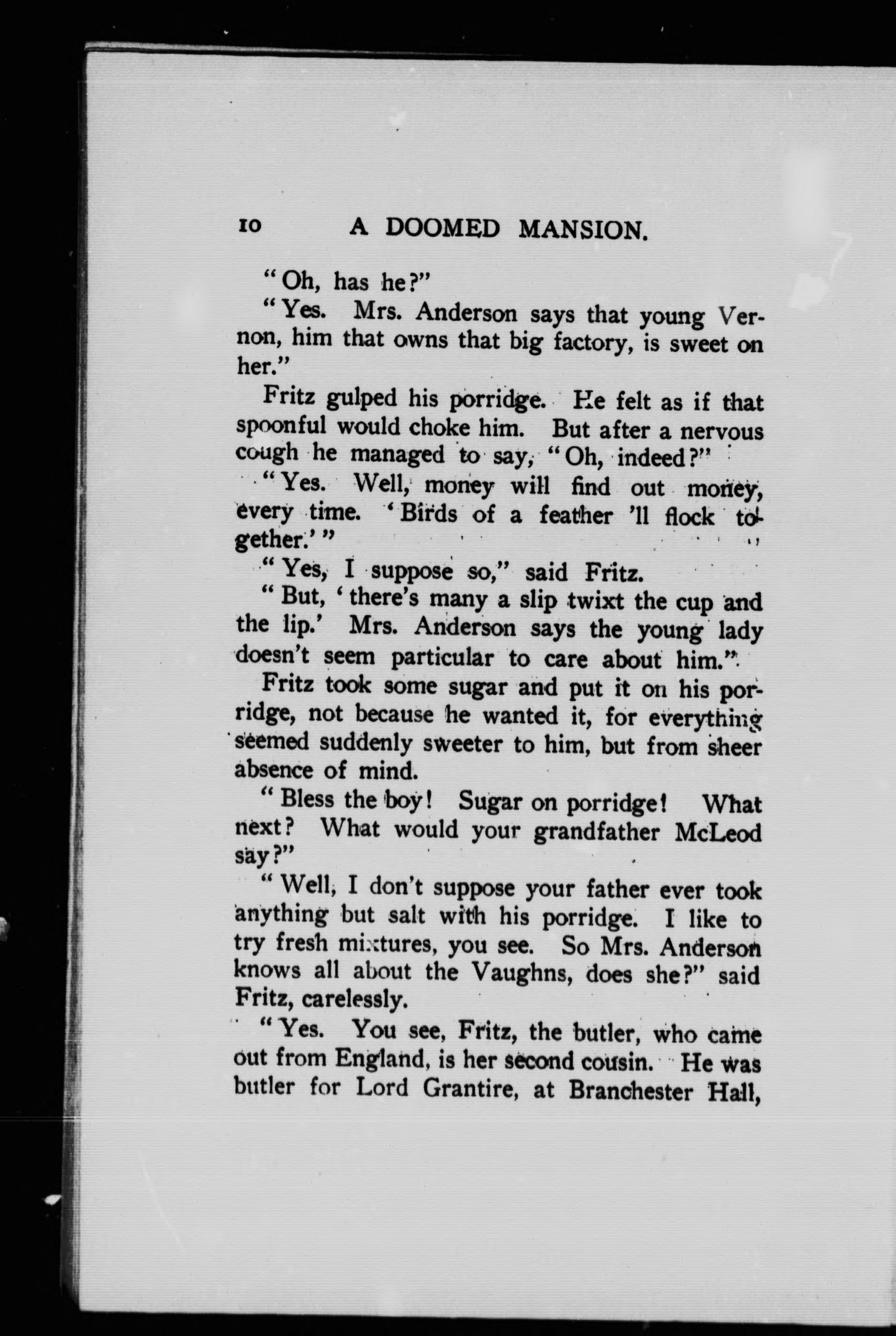 10 A DOOMED MANSION.

"Oh, has he?"

"Yes. Mrs. Anderson says that young Vernon, him that owns that big factory, is sweet on her."

Fritz gulped his porridge. He felt as if that spoonful would choke him. But after a nervous cough he managed to say, "Oh, indeed?"

"Yes. Well, money will find out money, every time. 'Birds of a feather 'll flock together.'"

"Yes, I suppose so," said Fritz.

"But, 'there's many a slip twixt the cup and the lip.' Mrs. Anderson says the young lady doesn't seem particular to care about him."

Fritz took some sugar and put it on his porridge, not because he wanted it, for everything seemed suddenly sweeter to him, but from sheer absence of mind.

"Bless the boy! Sugar on porridge! What next? What would your grandfather McLeod say?"

"Well, I don't suppose your father ever took anything but salt with his porridge. I like to try fresh mixtures, you see. So Mrs. Anderson knows all about the Vaughns, does she?" said Fritz, carelessly.

"Yes. You see, Fritz, the butler, who came out from England, is her second cousin. He was butler for Lord Grantire, at Branchester Hall,